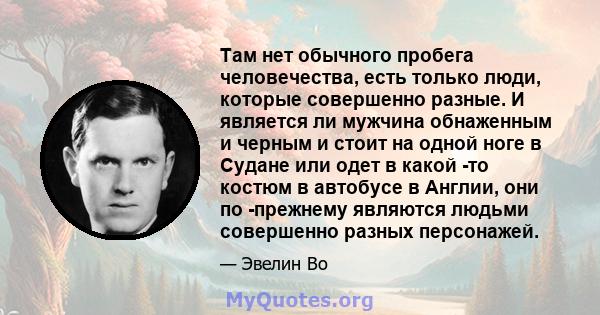 Там нет обычного пробега человечества, есть только люди, которые совершенно разные. И является ли мужчина обнаженным и черным и стоит на одной ноге в Судане или одет в какой -то костюм в автобусе в Англии, они по -прежнему являются людьми совершенно разных персонажей.

— Эвелин Во

MyQuotes.org